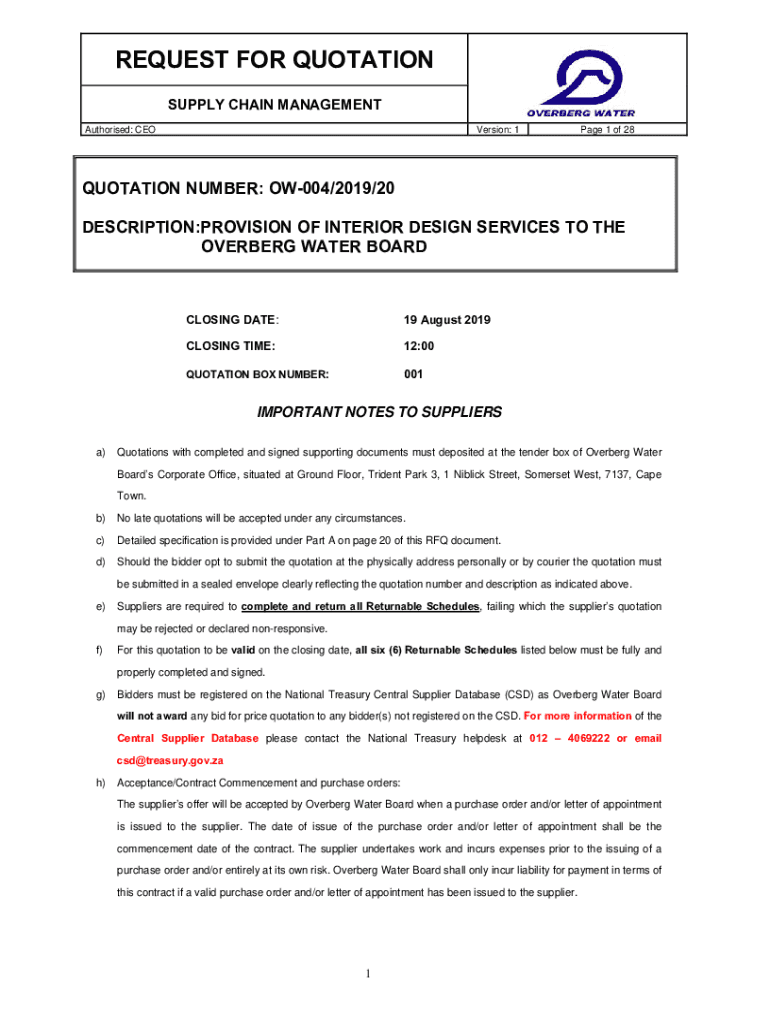 REQUEST FOR QUOTATION

SUPPLY CHAIN MANAGEMENT

OVERBERG WATER

Authorised: CEO

Version: 1

Page 1 of 28

QUOTATION NUMBER: OW-004/2019/20

DESCRIPTION:PROVISION OF INTERIOR DESIGN SERVICES TO THE OVERBERG WATER BOARD

CLOSING DATE: 19 August 2019

CLOSING TIME: 12:00

QUOTATION BOX NUMBER: 001

IMPORTANT NOTES TO SUPPLIERS

a) Quotations with completed and signed supporting documents must deposited at the tender box of Overberg Water Board's Corporate Office, situated at Ground Floor, Trident Park 3, 1 Niblick Street, Somerset West, 7137, Cape Town.

b) No late quotations will be accepted under any circumstances.

c) Detailed specification is provided under Part A on page 20 of this RFQ document.

d) Should the bidder opt to submit the quotation at the physically address personally or by courier the quotation must be submitted in a sealed envelope clearly reflecting the quotation number and description as indicated above.

e) Suppliers are required to complete and return all Returnable Schedules, failing which the supplier's quotation may be rejected or declared non-responsive.

f) For this quotation to be valid on the closing date, all six (6) Returnable Schedules listed below must be fully and properly completed and signed.

g) Bidders must be registered on the National Treasury Central Supplier Database (CSD) as Overberg Water Board will not award any bid for price quotation to any bidder(s) not registered on the CSD. For more information of the Central Supplier Database please contact the National Treasury helpdesk at 012 – 4069222 or email csd@treasury.gov.za

h) Acceptance/Contract Commencement and purchase orders:
The supplier's offer will be accepted by Overberg Water Board when a purchase order and/or letter of appointment is issued to the supplier. The date of issue of the purchase order and/or letter of appointment shall be the commencement date of the contract. The supplier undertakes work and incurs expenses prior to the issuing of a purchase order and/or entirely at its own risk. Overberg Water Board shall only incur liability for payment in terms of this contract if a valid purchase order and/or letter of appointment has been issued to the supplier.

1